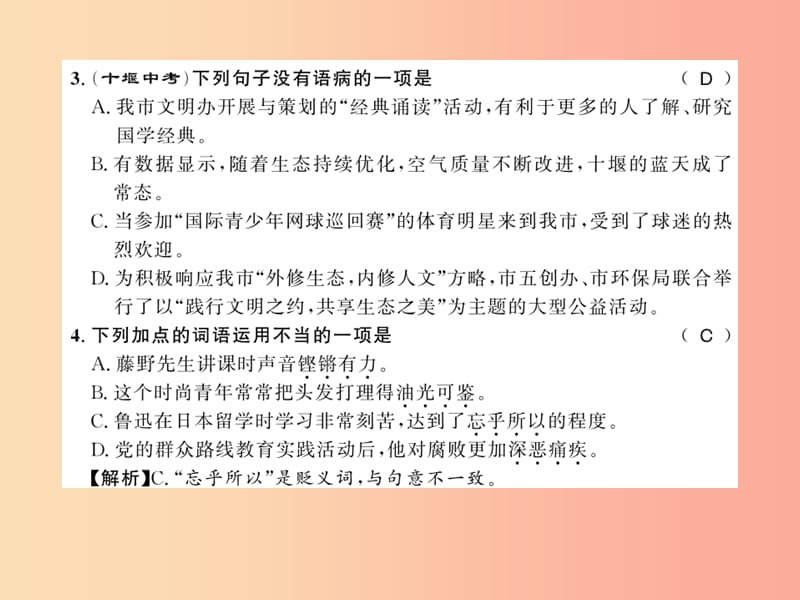 3.（十堰中考）下列句子没有语病的一项是　　（ D ）

A. 我市文明办开展与策划的“经典诵读”活动，有利于更多的人了解、研究国学经典。

B. 有数据显示，随着生态持续优化，空气质量不断改进，十堰的蓝天成了常态。

C. 当参加“国际青少年网球巡回赛”的体育明星来到我市，受到了球迷的热烈欢迎。

D. 为积极响应我市“外修生态，内修人文”方略，市五创办、市环保局联合举行了以“践行文明之约，共享生态之美”为主题的大型公益活动。

4. 下列加点的词语运用不当的一项是　　（ C ）

A. 藤野先生讲课时声音铿锵有力。

B. 这个时尚青年常常把头发打理得油光可鉴。

C. 鲁迅在日本留学时学习非常刻苦，达到了忘乎所以的程度。

D. 党的群众路线教育实践活动后，他对腐败更加深恶痛疾。

【解析】C.“忘乎所以”是贬义词，与句意不一致。